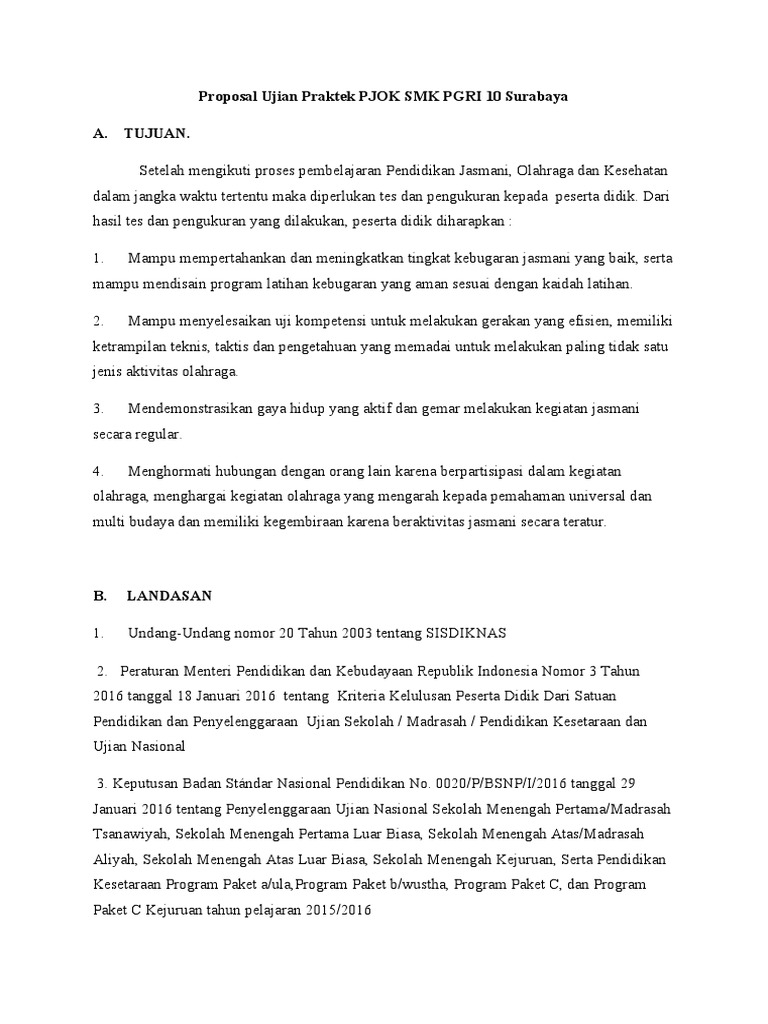 Proposal Ujian Praktek PJOK SMK PGRI 10 Surabaya

A. TUJUAN.

Setelah mengikuti proses pembelajaran Pendidikan Jasmani, Olahraga dan Kesehatan dalam jangka waktu tertentu maka diperlukan tes dan pengukuran kepada peserta didik. Dari hasil tes dan pengukuran yang dilakukan, peserta didik diharapkan :

1. Mampu mempertahankan dan meningkatkan tingkat kebugaran jasmani yang baik, serta mampu mendisain program latihan kebugaran yang aman sesuai dengan kaidah latihan.

2. Mampu menyelesaikan uji kompetensi untuk melakukan gerakan yang efisien, memiliki ketrampilan teknis, taktis dan pengetahuan yang memadai untuk melakukan paling tidak satu jenis aktivitas olahraga.

3. Mendemonstrasikan gaya hidup yang aktif dan gemar melakukan kegiatan jasmani secara regular.

4. Menghormati hubungan dengan orang lain karena berpartisipasi dalam kegiatan olahraga, menghargai kegiatan olahraga yang mengarah kepada pemahaman universal dan multi budaya dan memiliki kegembiraan karena beraktivitas jasmani secara teratur.

B. LANDASAN

1. Undang-Undang nomor 20 Tahun 2003 tentang SISDIKNAS

2. Peraturan Menteri Pendidikan dan Kebudayaan Republik Indonesia Nomor 3 Tahun 2016 tanggal 18 Januari 2016 tentang Kriteria Kelulusan Peserta Didik Dari Satuan Pendidikan dan Penyelenggaraan Ujian Sekolah / Madrasah / Pendidikan Kesetaraan dan Ujian Nasional

3. Keputusan Badan Standar Nasional Pendidikan No. 0020/P/BSNP/I/2016 tanggal 29 Januari 2016 tentang Penyelenggaraan Ujian Nasional Sekolah Menengah Pertama/Madrasah Tsanawiyah, Sekolah Menengah Pertama Luar Biasa, Sekolah Menengah Atas/Madrasah Aliyah, Sekolah Menengah Atas Luar Biasa, Sekolah Menengah Kejuruan, Serta Pendidikan Kesetaraan Program Paket a/ula,Program Paket b/wustha, Program Paket C, dan Program Paket C Kejuruan tahun pelajaran 2015/2016